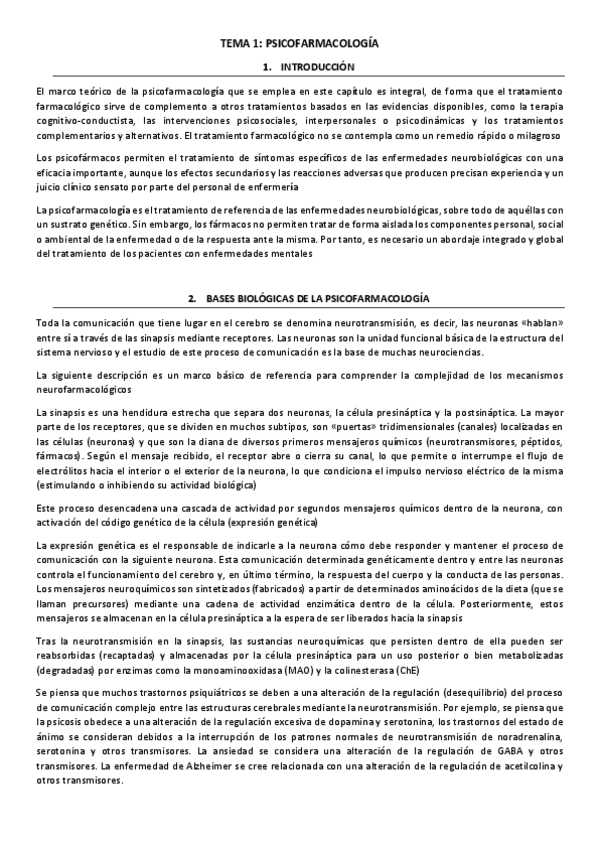 TEMA 1: PSICOFARMACOLOGÍA

1. INTRODUCCIÓN

El marco teórico de la psicofarmacología que se emplea en este capítulo es integral, de forma que el tratamiento farmacológico sirve de complemento a otros tratamientos basados en las evidencias disponibles, como la terapia cognitivo-conductista, las intervenciones psicosociales, interpersonales o psicodinámicas y los tratamientos complementarios y alternativos. El tratamiento farmacológico no se contempla como un remedio rápido o milagroso

Los psicofármacos permiten el tratamiento de síntomas específicos de las enfermedades neurobiológicas con una eficacia importante, aunque los efectos secundarios y las reacciones adversas que producen precisan experiencia y un juicio clínico sensato por parte del personal de enfermería

La psicofarmacología es el tratamiento de referencia de las enfermedades neurobiológicas, sobre todo de aquéllas con un sustrato genético. Sin embargo, los fármacos no permiten tratar de forma aislada los componentes personal, social o ambiental de la enfermedad o de la respuesta ante la misma. Por tanto, es necesario un abordaje integrado y global del tratamiento de los pacientes con enfermedades mentales

2. BASES BIOLÓGICAS DE LA PSICOFARMACOLOGÍA

Toda la comunicación que tiene lugar en el cerebro se denomina neurotransmisión, es decir, las neuronas «hablan» entre sí a través de las sinapsis mediante receptores. Las neuronas son la unidad funcional básica de la estructura del sistema nervioso y el estudio de este proceso de comunicación es la base de muchas neurociencias.

La siguiente descripción es un marco básico de referencia para comprender la complejidad de los mecanismos neurofarmacológicos

La sinapsis es una hendidura estrecha que separa dos neuronas, la célula presináptica y la postsináptica. La mayor parte de los receptores, que se dividen en muchos subtipos, son «puertas» tridimensionales (canales) localizadas en las células (neuronas) y que son la diana de diversos primeros mensajeros químicos (neurotransmisores, péptidos, fármacos). Según el mensaje recibido, el receptor abre o cierra su canal, lo que permite o interrumpe el flujo de electrólitos hacia el interior o el exterior de la neurona, lo que condiciona el impulso nervioso eléctrico de la misma (estimulando o inhibiendo su actividad biológica)

Este proceso desencadena una cascada de actividad por segundos mensajeros químicos dentro de la neurona, con activación del código genético de la célula (expresión genética)

La expresión genética es el responsable de indicarle a la neurona cómo debe responder y mantener el proceso de comunicación con la siguiente neurona. Esta comunicación determinada genéticamente dentro y entre las neuronas controla el funcionamiento del cerebro y, en último término, la respuesta del cuerpo y la conducta de las personas. Los mensajeros neuroquímicos son sintetizados (fabricados) a partir de determinados aminoácidos de la dieta (que se llaman precursores) mediante una cadena de actividad enzimática dentro de la célula. Posteriormente, estos mensajeros se almacenan en la célula presináptica a la espera de ser liberados hacia la sinapsis

Tras la neurotransmisión en la sinapsis, las sustancias neuroquímicas que persisten dentro de ella pueden ser reabsorbidas (recaptadas) y almacenadas por la célula presináptica para un uso posterior o bien metabolizadas (degradadas) por enzimas como la monoaminooxidasa (MAO) y la colinesterasa (ChE)

Se piensa que muchos trastornos psiquiátricos se deben a una alteración de la regulación (desequilibrio) del proceso de comunicación complejo entre las estructuras cerebrales mediante la neurotransmisión. Por ejemplo, se piensa que la psicosis obedece a una alteración de la regulación excesiva de dopamina y serotonina, los trastornos del estado de ánimo se consideran debidos a la interrupción de los patrones normales de neurotransmisión de noradrenalina, serotonina y otros transmisores. La ansiedad se considera una alteración de la regulación de GABA y otros transmisores. La enfermedad de Alzheimer se cree relacionada con una alteración de la regulación de acetilcolina y otros transmisores.